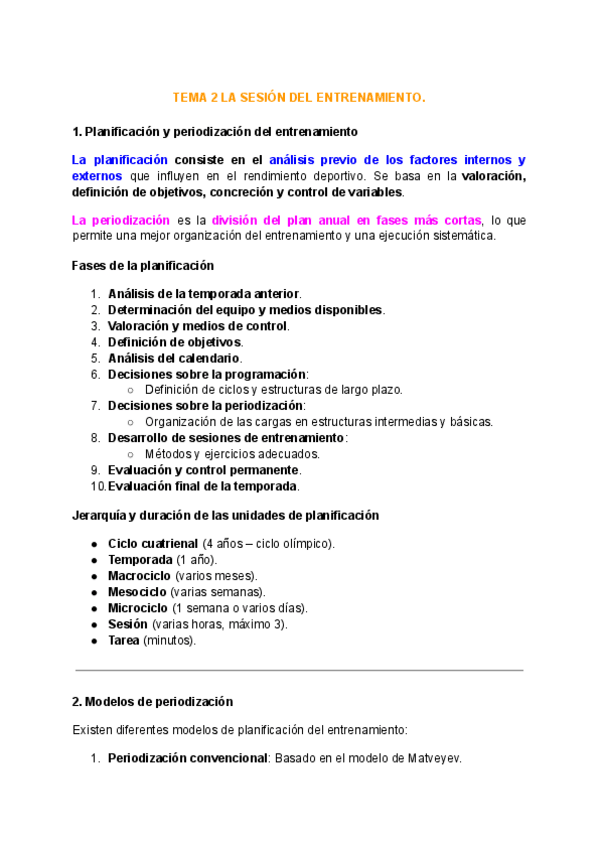 TEMA 2 LA SESIÓN DEL ENTRENAMIENTO.

1. Planificación y periodización del entrenamiento

La planificación consiste en el análisis previo de los factores internos y externos que influyen en el rendimiento deportivo. Se basa en la valoración, definición de objetivos, concreción y control de variables.

La periodización es la división del plan anual en fases más cortas, lo que permite una mejor organización del entrenamiento y una ejecución sistemática.

Fases de la planificación

1. Análisis de la temporada anterior.
2. Determinación del equipo y medios disponibles.
3. Valoración y medios de control.
4. Definición de objetivos.
5. Análisis del calendario.
6. Decisiones sobre la programación:
   ○ Definición de ciclos y estructuras de largo plazo.
7. Decisiones sobre la periodización:
   ○ Organización de las cargas en estructuras intermedias y básicas.
8. Desarrollo de sesiones de entrenamiento:
   ○ Métodos y ejercicios adecuados.
9. Evaluación y control permanente.
10. Evaluación final de la temporada.

Jerarquía y duración de las unidades de planificación

● Ciclo cuatrienal (4 años – ciclo olímpico).
● Temporada (1 año).
● Macrociclo (varios meses).
● Mesociclo (varias semanas).
● Microciclo (1 semana o varios días).
● Sesión (varias horas, máximo 3).
● Tarea (minutos).

2. Modelos de periodización

Existen diferentes modelos de planificación del entrenamiento:

1. Periodización convencional: Basado en el modelo de Matveyev.